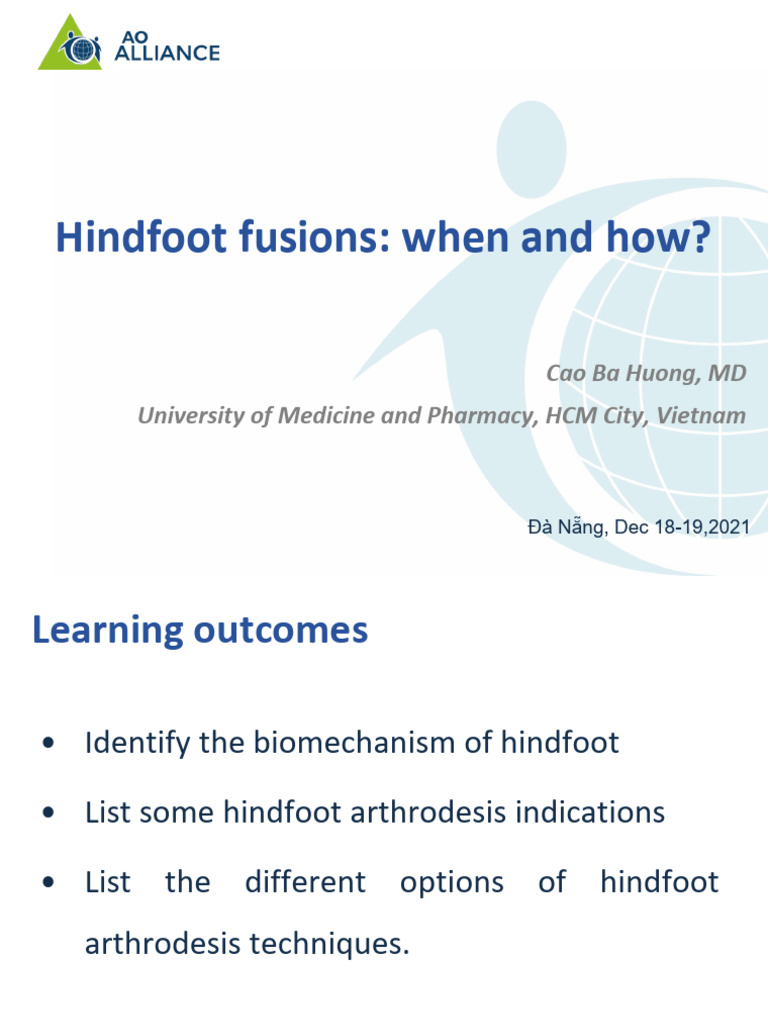 AO ALLIANCE

Hindfoot fusions: when and how?

Cao Ba Huong, MD
University of Medicine and Pharmacy, HCM City, Vietnam

Đà Nẵng, Dec 18-19,2021

Learning outcomes

• Identify the biomechanism of hindfoot
• List some hindfoot arthrodesis indications
• List the different options of hindfoot arthrodesis techniques.